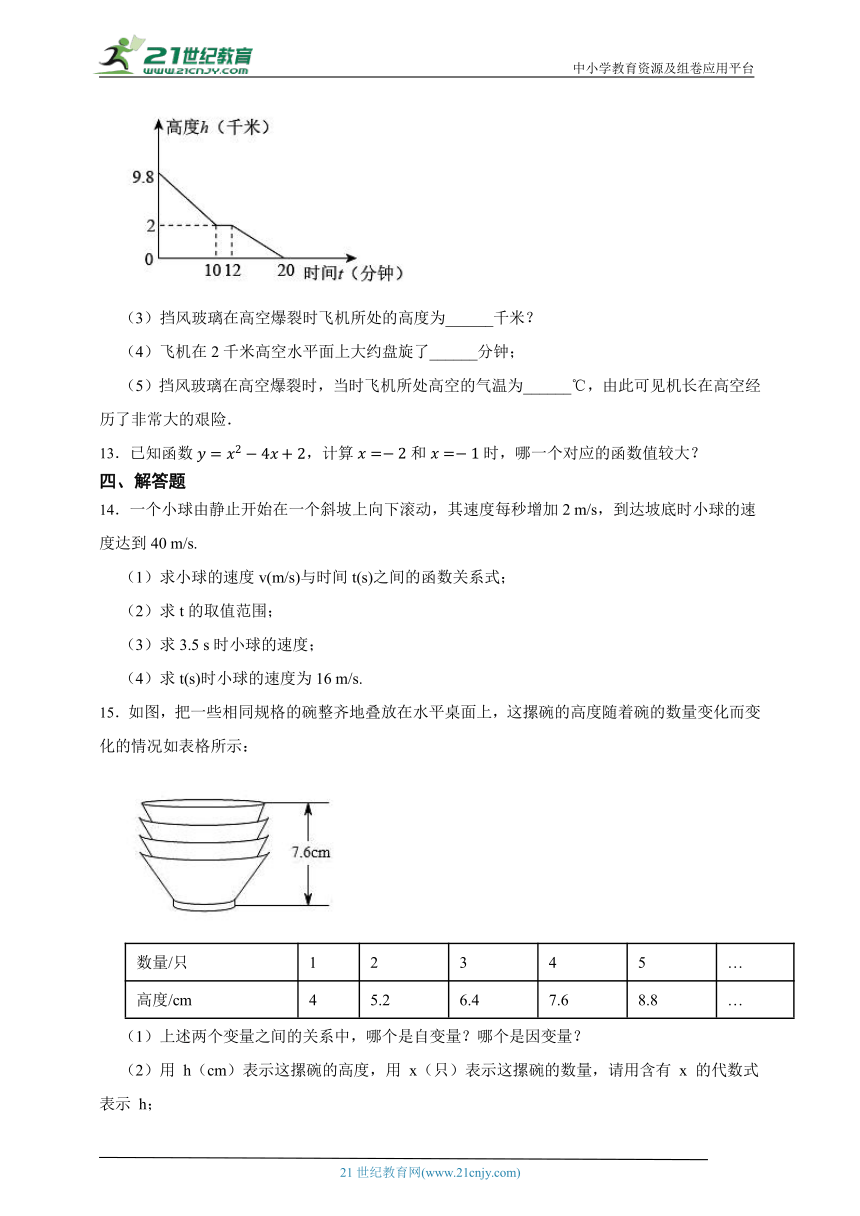 21世纪教育
www.21cnjy.com
中小学教育资源及组卷应用平台

高度$h$（千米）
9.8
2
0
10 12
20 时间$t$（分钟）

（3）挡风玻璃在高空爆裂时飞机所处的高度为______千米？

（4）飞机在 2 千米高空水平面上大约盘旋了______分钟；

（5）挡风玻璃在高空爆裂时，当时飞机所处高空的气温为______℃，由此可见机长在高空经历了非常大的艰险.

13．已知函数 $y=x^2-4x+2$，计算 $x=-2$ 和 $x=-1$ 时，哪一个对应的函数值较大？

四、解答题

14．一个小球由静止开始在一个斜坡上向下滚动，其速度每秒增加 2 m/s，到达坡底时小球的速度达到 40 m/s.

（1）求小球的速度 v(m/s)与时间 t(s)之间的函数关系式；

（2）求 t 的取值范围；

（3）求 3.5 s 时小球的速度；

（4）求 t(s)时小球的速度为 16 m/s.

15．如图，把一些相同规格的碗整齐地叠放在水平桌面上，这摞碗的高度随着碗的数量变化而变化的情况如表格所示：

7.6cm

| 数量/只 | 1 | 2 | 3 | 4 | 5 | … |
|---|---|---|---|---|---|---|
| 高度/cm | 4 | 5.2 | 6.4 | 7.6 | 8.8 | … |

（1）上述两个变量之间的关系中，哪个是自变量？哪个是因变量？

（2）用 h（cm）表示这摞碗的高度，用 x（只）表示这摞碗的数量，请用含有 x 的代数式表示 h；

21 世纪教育网(www.21cnjy.com)